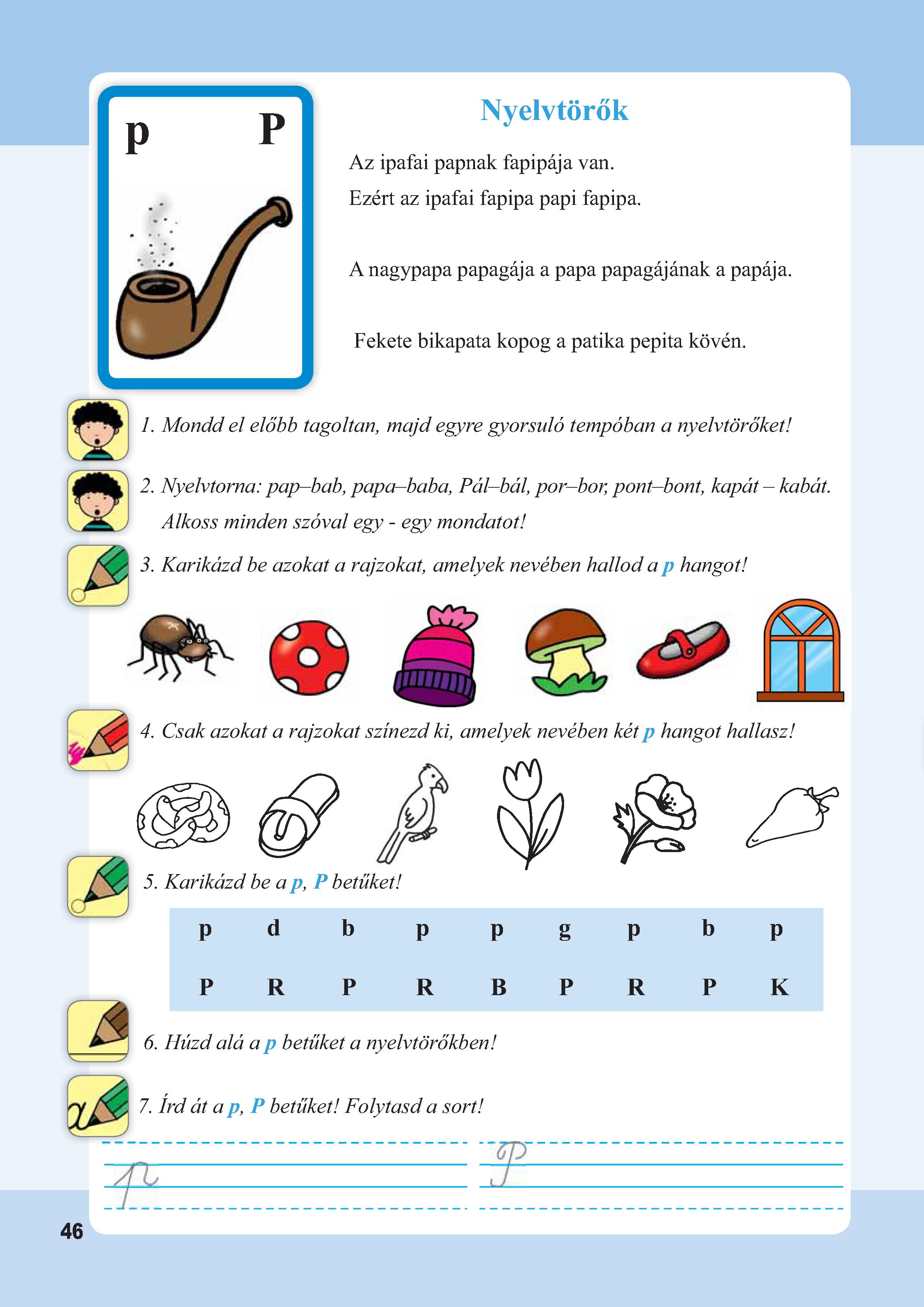 p P

Nyelvtörők

Az ipafai papnak fapipája van.
Ezért az ipafai fapipa papi fapipa.

A nagypapa papagája a papa papagájának a papája.

Fekete bikapata kopog a patika pepita kövén.

1. Mondd el előbb tagoltan, majd egyre gyorsuló tempóban a nyelvtörőket!

2. Nyelvtorna: pap–bab, papa–baba, Pál–bál, por–bor, pont–bont, kapát – kabát. Alkoss minden szóval egy - egy mondatot!

3. Karikázd be azokat a rajzokat, amelyek nevében hallod a p hangot!

4. Csak azokat a rajzokat színezd ki, amelyek nevében két p hangot hallasz!

5. Karikázd be a p, P betűket!

| p | d | b | p | p | g | p | b | p |
|---|---|---|---|---|---|---|---|---|
| P | R | P | R | B | P | R | P | K |

6. Húzd alá a p betűket a nyelvtörőkben!

7. Írd át a p, P betűket! Folytasd a sort!

p P

46